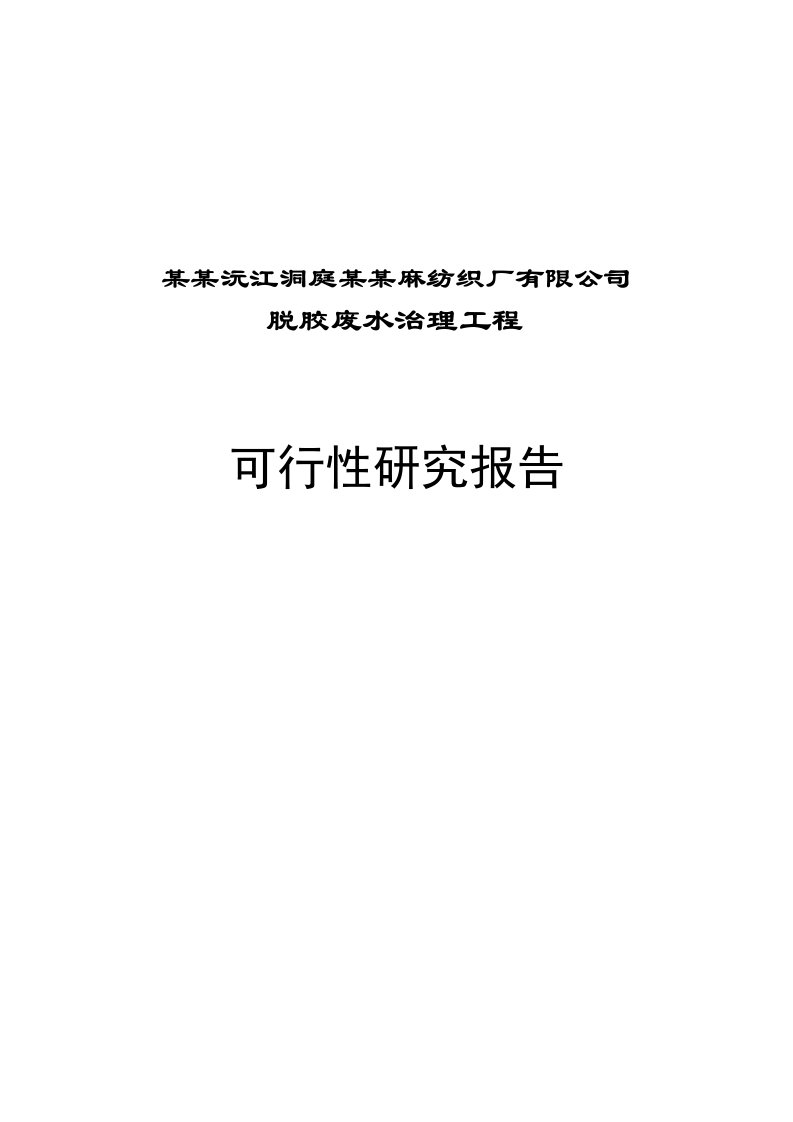 某某沅江洞庭某某麻纺织厂有限公司
脱胶废水治理工程

可行性研究报告